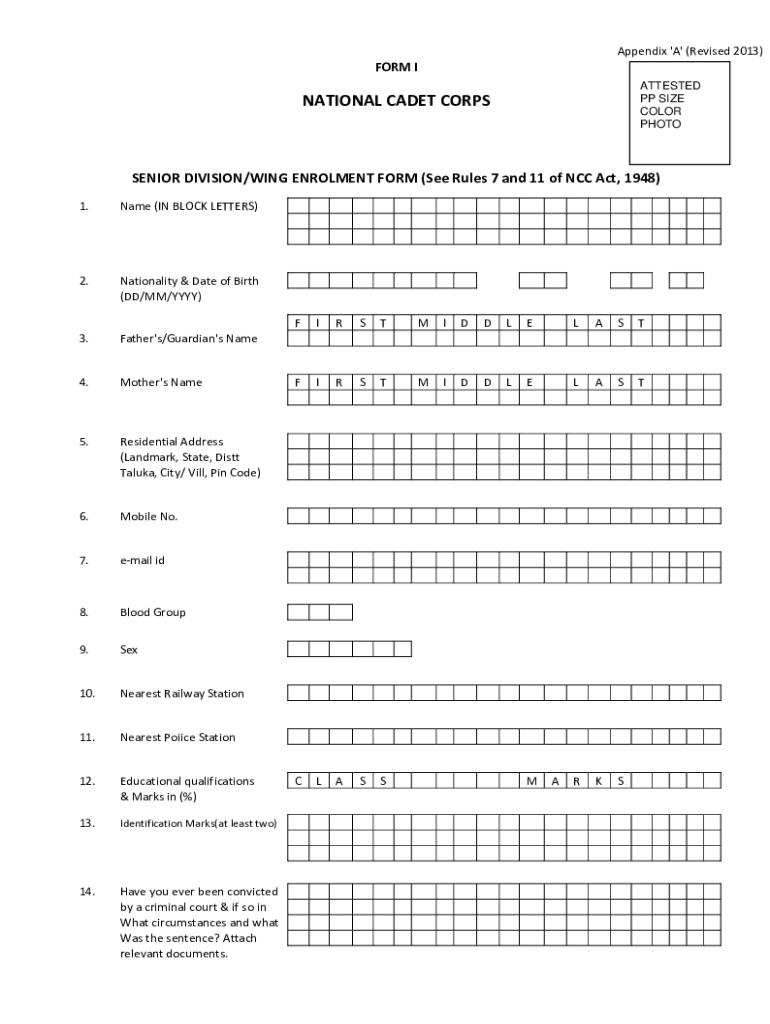 Appendix 'A' (Revised 2013)

FORM I

NATIONAL CADET CORPS

ATTESTED
PP SIZE
COLOR
PHOTO

SENIOR DIVISION/WING ENROLMENT FORM (See Rules 7 and 11 of NCC Act, 1948)

1. Name (IN BLOCK LETTERS)

2. Nationality & Date of Birth (DD/MM/YYYY)

F I R S T M I D D L E L A S T

3. Father's/Guardian's Name

4. Mother's Name

F I R S T M I D D L E L A S T

5. Residential Address (Landmark, State, Distt Taluka, City/ Vill, Pin Code)

6. Mobile No.

7. e-mail id

8. Blood Group

9. Sex

10. Nearest Railway Station

11. Nearest Police Station

12. Educational qualifications & Marks in (%)

C L A S S M A R K S

13. Identification Marks(at least two)

14. Have you ever been convicted by a criminal court & if so in What circumstances and what Was the sentence? Attach relevant documents.